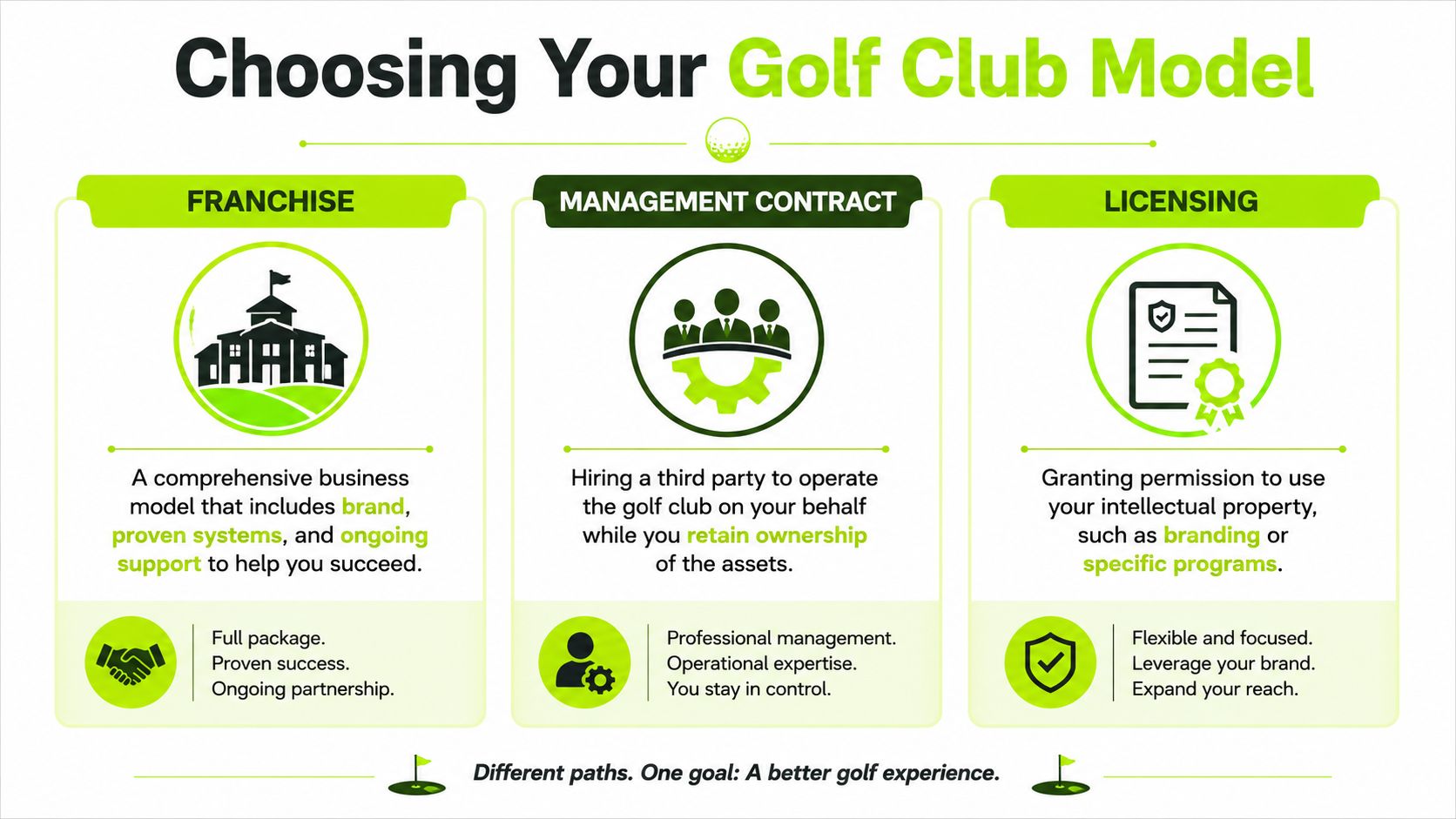 Choosing Your Golf Club Model

FRANCHISE

A comprehensive business model that includes brand, proven systems, and ongoing support to help you succeed.

Full package.
Proven success.
Ongoing partnership.

MANAGEMENT CONTRACT

Hiring a third party to operate the golf club on your behalf while you retain ownership of the assets.

Professional management.
Operational expertise.
You stay in control.

LICENSING

Granting permission to use your intellectual property, such as branding or specific programs.

Flexible and focused.
Leverage your brand.
Expand your reach.

Different paths. One goal: A better golf experience.